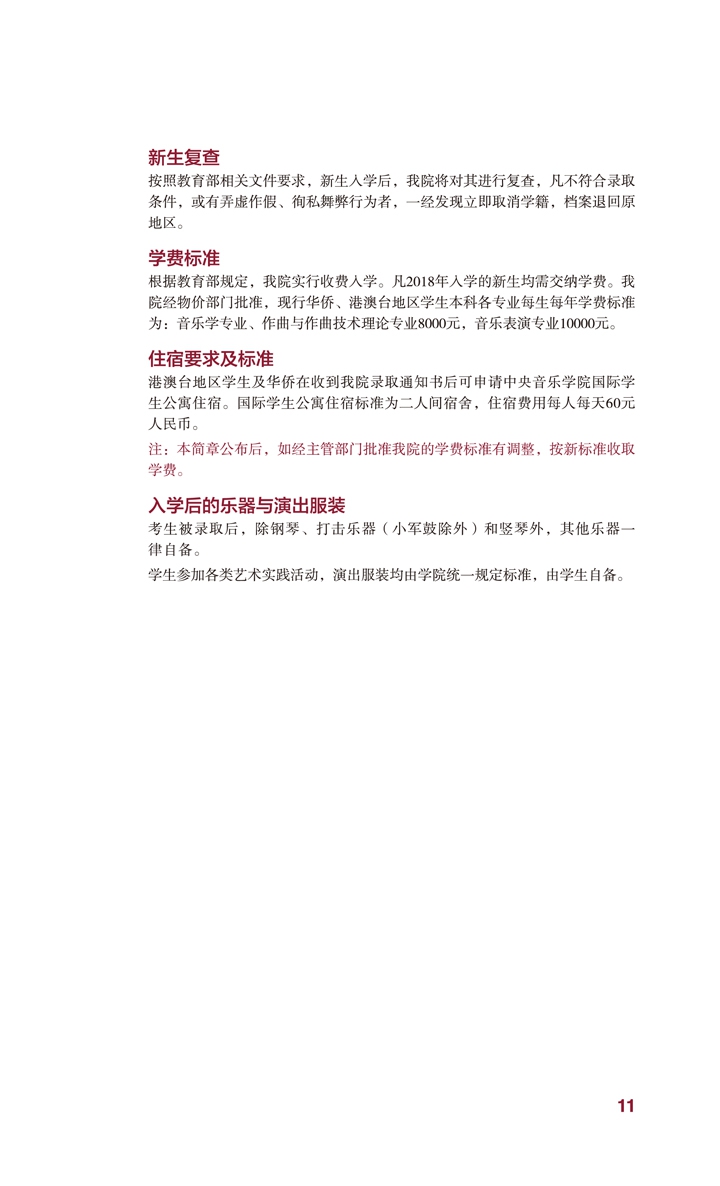 新生复查

按照教育部相关文件要求，新生入学后，我院将对其进行复查，凡不符合录取条件，或有弄虚作假、徇私舞弊行为者，一经发现立即取消学籍，档案退回原地区。

学费标准

根据教育部规定，我院实行收费入学。凡2018年入学的新生均需交纳学费。我院经物价部门批准，现行华侨、港澳台地区学生本科各专业每生每年学费标准为：音乐学专业、作曲与作曲技术理论专业8000元，音乐表演专业10000元。

住宿要求及标准

港澳台地区学生及华侨在收到我院录取通知书后可申请中央音乐学院国际学生公寓住宿。国际学生公寓住宿标准为二人间宿舍，住宿费用每人每天60元人民币。

注：本简章公布后，如经主管部门批准我院的学费标准有调整，按新标准收取学费。

入学后的乐器与演出服装

考生被录取后，除钢琴、打击乐器（小军鼓除外）和竖琴外，其他乐器一律自备。

学生参加各类艺术实践活动，演出服装均由学院统一规定标准，由学生自备。

11